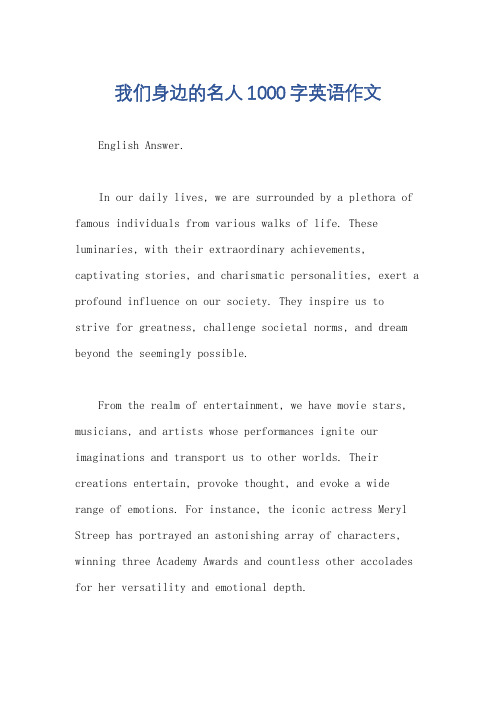 我们身边的名人1000字英语作文

English Answer.

In our daily lives, we are surrounded by a plethora of famous individuals from various walks of life. These luminaries, with their extraordinary achievements, captivating stories, and charismatic personalities, exert a profound influence on our society. They inspire us to strive for greatness, challenge societal norms, and dream beyond the seemingly possible.

From the realm of entertainment, we have movie stars, musicians, and artists whose performances ignite our imaginations and transport us to other worlds. Their creations entertain, provoke thought, and evoke a wide range of emotions. For instance, the iconic actress Meryl Streep has portrayed an astonishing array of characters, winning three Academy Awards and countless other accolades for her versatility and emotional depth.